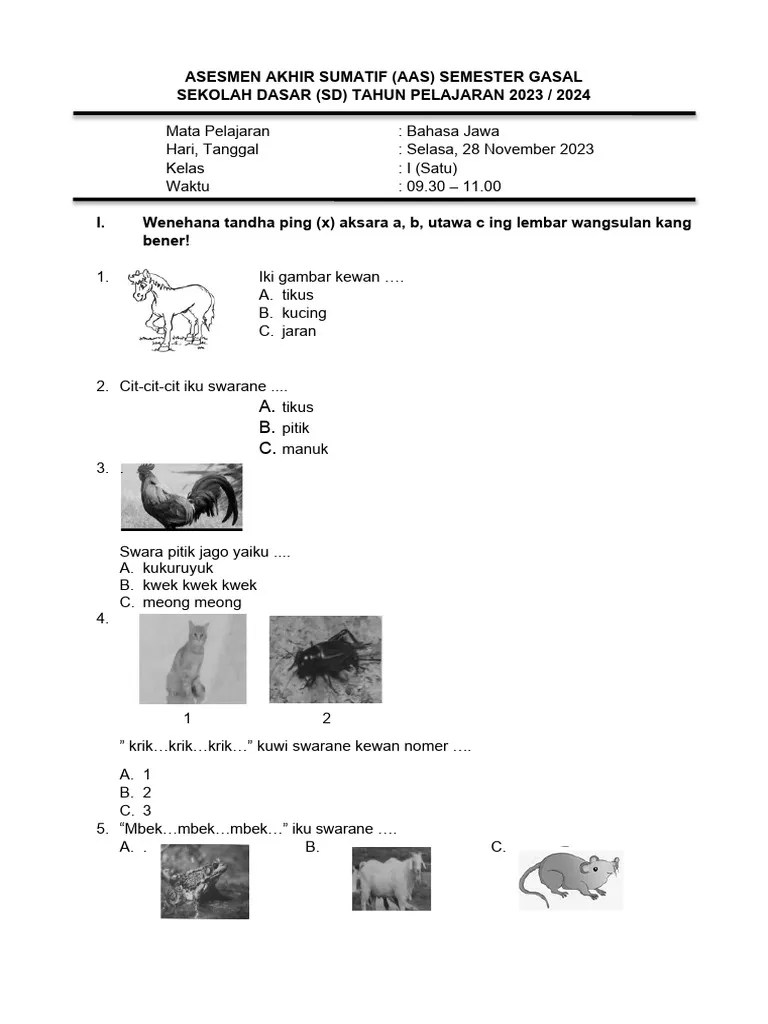 ASESMEN AKHIR SUMATIF (AAS) SEMESTER GASAL
SEKOLAH DASAR (SD) TAHUN PELAJARAN 2023 / 2024

Mata Pelajaran : Bahasa Jawa
Hari, Tanggal : Selasa, 28 November 2023
Kelas : I (Satu)
Waktu : 09.30 – 11.00

I. Wenehana tandha ping (x) aksara a, b, utawa c ing lembar wangsulan kang bener!

1. Iki gambar kewan ….
A. tikus
B. kucing
C. jaran

2. Cit-cit-cit iku swarane ....
A. tikus
B. pitik
C. manuk

3. .

Swara pitik jago yaiku ....
A. kukuruyuk
B. kwek kwek kwek
C. meong meong

4.
1 2

” krik…krik…krik…” kuwi swarane kewan nomer ….

A. 1
B. 2
C. 3

5. “Mbek…mbek…mbek…” iku swarane ….
A. . B. C.